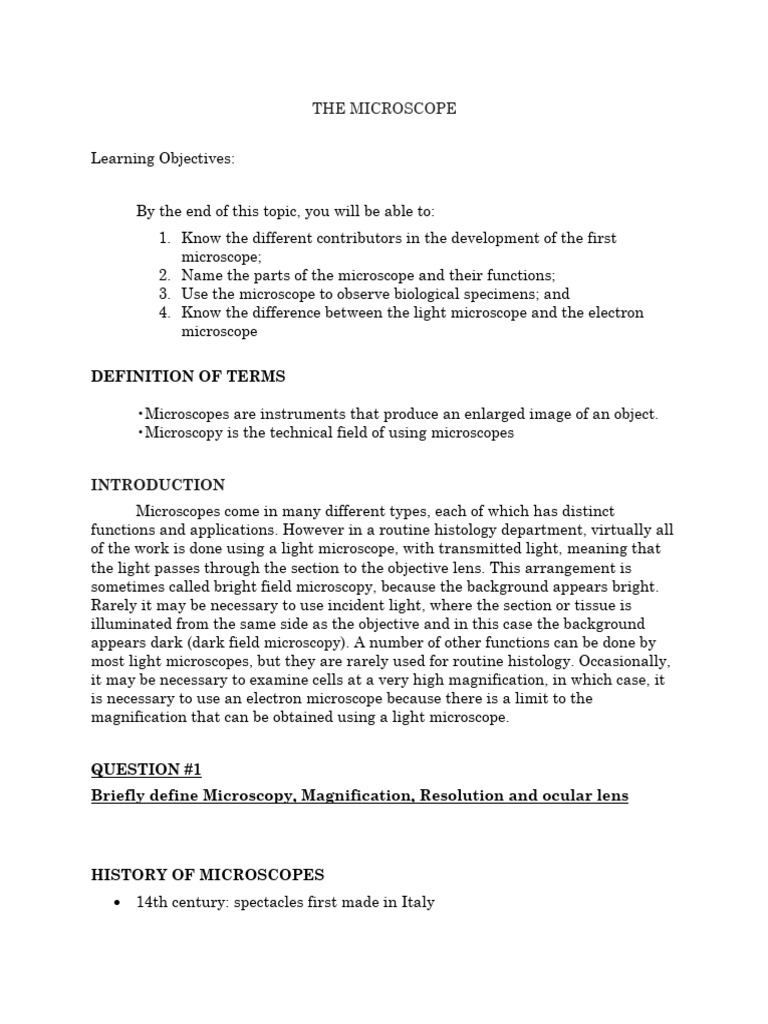 THE MICROSCOPE

Learning Objectives:

By the end of this topic, you will be able to:

1. Know the different contributors in the development of the first microscope;
2. Name the parts of the microscope and their functions;
3. Use the microscope to observe biological specimens; and
4. Know the difference between the light microscope and the electron microscope

DEFINITION OF TERMS

•Microscopes are instruments that produce an enlarged image of an object.
•Microscopy is the technical field of using microscopes

INTRODUCTION

Microscopes come in many different types, each of which has distinct functions and applications. However in a routine histology department, virtually all of the work is done using a light microscope, with transmitted light, meaning that the light passes through the section to the objective lens. This arrangement is sometimes called bright field microscopy, because the background appears bright. Rarely it may be necessary to use incident light, where the section or tissue is illuminated from the same side as the objective and in this case the background appears dark (dark field microscopy). A number of other functions can be done by most light microscopes, but they are rarely used for routine histology. Occasionally, it may be necessary to examine cells at a very high magnification, in which case, it is necessary to use an electron microscope because there is a limit to the magnification that can be obtained using a light microscope.

QUESTION #1

Briefly define Microscopy, Magnification, Resolution and ocular lens

HISTORY OF MICROSCOPES

• 14th century: spectacles first made in Italy